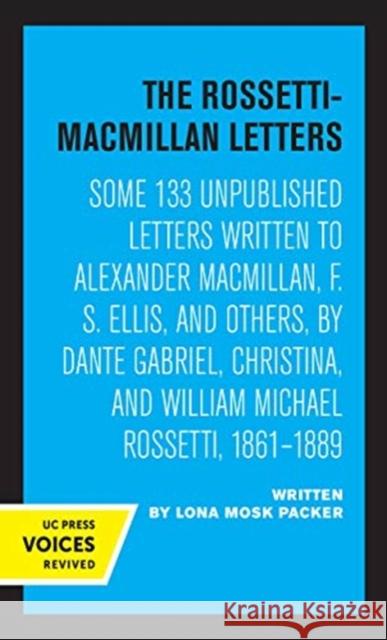 THE ROSSETTI-MACMILLAN LETTERS

SOME 133 UNPUBLISHED LETTERS WRITTEN TO ALEXANDER MACMILLAN, F. S. ELLIS, AND OTHERS, BY DANTE GABRIEL, CHRISTINA, AND WILLIAM MICHAEL ROSSETTI, 1861–1889

WRITTEN
BY LONA MOSK PACKER

UC PRESS
VOICES
REVIVED